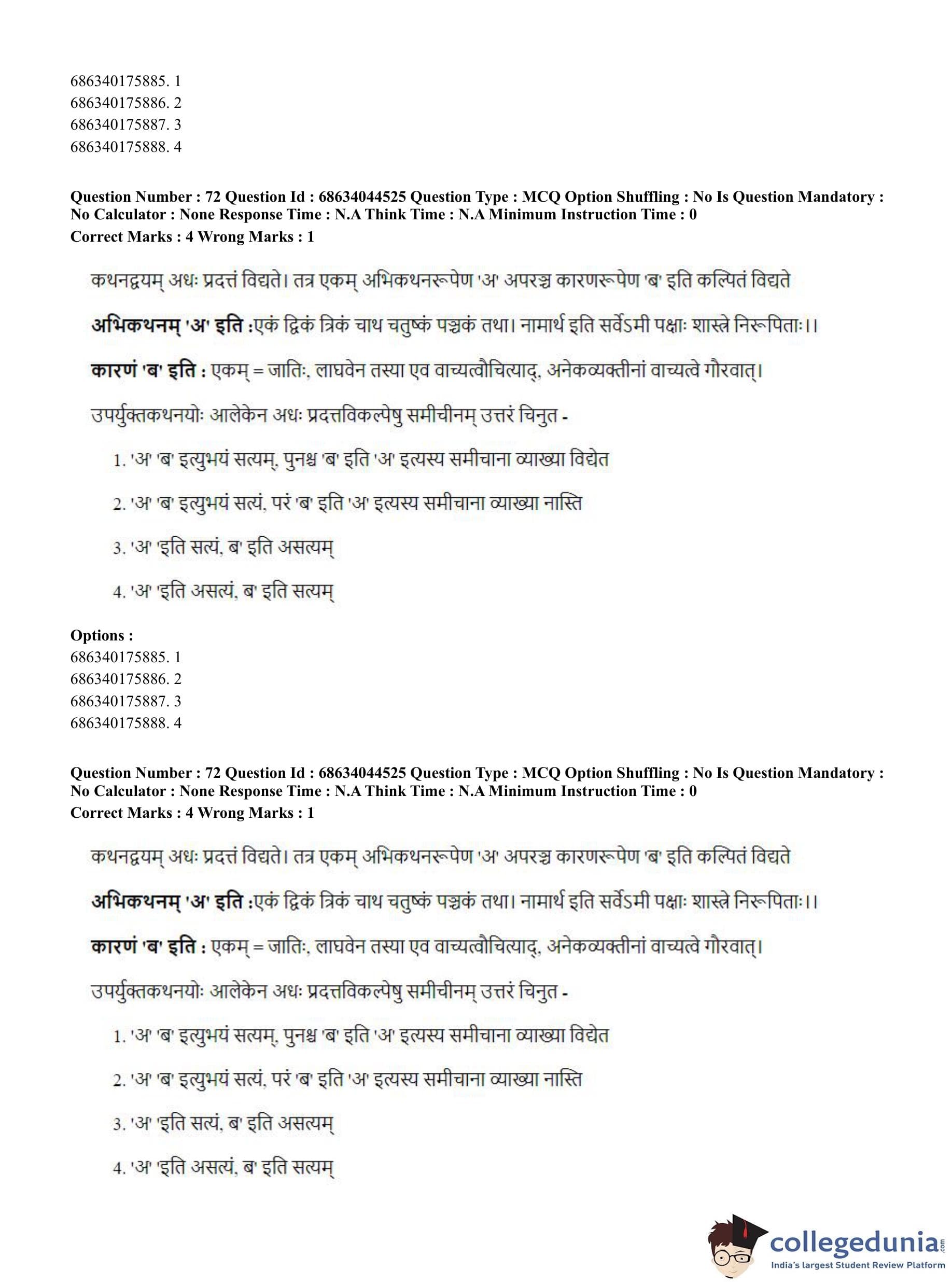 686340175885. 1
686340175886. 2
686340175887. 3
686340175888. 4

Question Number : 72 Question Id : 68634044525 Question Type : MCQ Option Shuffling : No Is Question Mandatory : No Calculator : None Response Time : N.A Think Time : N.A Minimum Instruction Time : 0
Correct Marks : 4 Wrong Marks : 1

कथनद्वयम् अधः प्रदत्तं विद्यते। तत्र एकम् अभिकथनरूपेण 'अ' अपरञ्च कारणरूपेण 'ब' इति कल्पितं विद्यते

अभिकथनम् 'अ' इति :एकं द्विकं त्रिकं चाथ चतुष्कं पञ्चकं तथा। नामार्थ इति सर्वेऽमी पक्षाः शास्त्रे निरूपिताः।।

कारणं 'ब' इति : एकम् = जातिः, लाघवेन तस्या एव वाच्यत्वौचित्याद्, अनेकव्यक्तीनां वाच्यत्वे गौरवात्।

उपर्युक्तकथनयोः आलेकेन अधः प्रदत्तविकल्पेषु समीचीनम् उत्तरं चिनुत -

1. 'अ' 'ब' इत्युभयं सत्यम्, पुनश्च 'ब' इति 'अ' इत्यस्य समीचाना व्याख्या विद्येत

2. 'अ' 'ब' इत्युभयं सत्यं, परं 'ब' इति 'अ' इत्यस्य समीचाना व्याख्या नास्ति

3. 'अ' 'इति सत्यं, ब' इति असत्यम्

4. 'अ' 'इति असत्यं, ब' इति सत्यम्

Options :
686340175885. 1
686340175886. 2
686340175887. 3
686340175888. 4

Question Number : 72 Question Id : 68634044525 Question Type : MCQ Option Shuffling : No Is Question Mandatory : No Calculator : None Response Time : N.A Think Time : N.A Minimum Instruction Time : 0
Correct Marks : 4 Wrong Marks : 1

कथनद्वयम् अधः प्रदत्तं विद्यते। तत्र एकम् अभिकथनरूपेण 'अ' अपरञ्च कारणरूपेण 'ब' इति कल्पितं विद्यते

अभिकथनम् 'अ' इति :एकं द्विकं त्रिकं चाथ चतुष्कं पञ्चकं तथा। नामार्थ इति सर्वेऽमी पक्षाः शास्त्रे निरूपिताः।।

कारणं 'ब' इति : एकम् = जातिः, लाघवेन तस्या एव वाच्यत्वौचित्याद्, अनेकव्यक्तीनां वाच्यत्वे गौरवात्।

उपर्युक्तकथनयोः आलेकेन अधः प्रदत्तविकल्पेषु समीचीनम् उत्तरं चिनुत -

1. 'अ' 'ब' इत्युभयं सत्यम्, पुनश्च 'ब' इति 'अ' इत्यस्य समीचाना व्याख्या विद्येत

2. 'अ' 'ब' इत्युभयं सत्यं, परं 'ब' इति 'अ' इत्यस्य समीचाना व्याख्या नास्ति

3. 'अ' 'इति सत्यं, ब' इति असत्यम्

4. 'अ' 'इति असत्यं, ब' इति सत्यम्

collegedunia.com
India's largest Student Review Platform